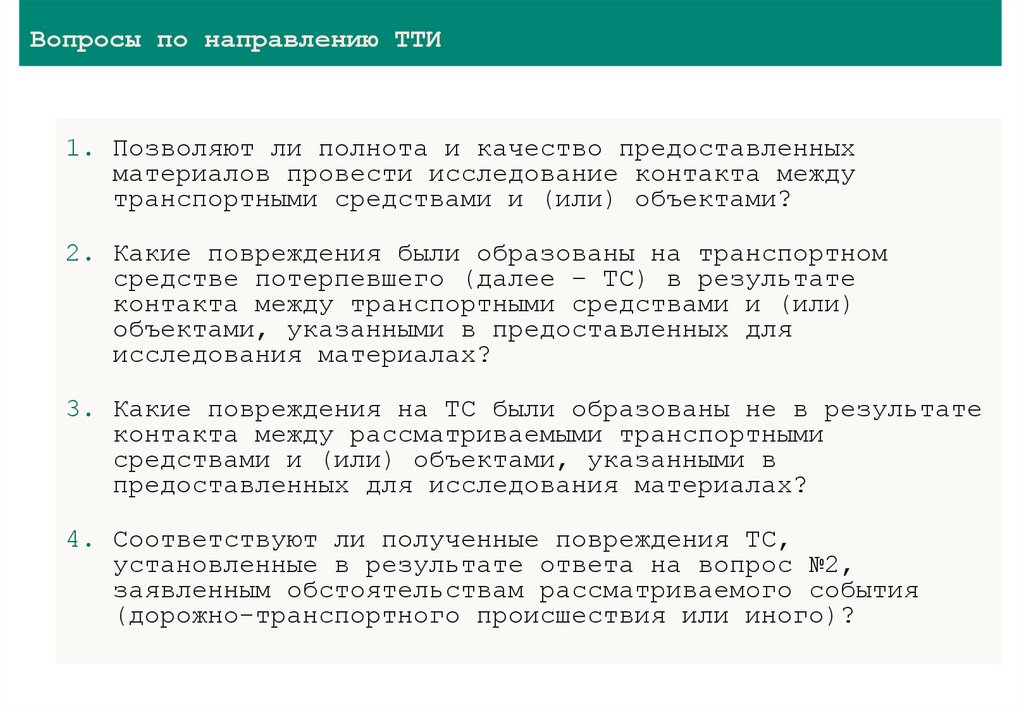 Вопросы по направлению ТТИ

1. Позволяют ли полнота и качество предоставленных материалов провести исследование контакта между транспортными средствами и (или) объектами?

2. Какие повреждения были образованы на транспортном средстве потерпевшего (далее – ТС) в результате контакта между транспортными средствами и (или) объектами, указанными в предоставленных для исследования материалах?

3. Какие повреждения на ТС были образованы не в результате контакта между рассматриваемыми транспортными средствами и (или) объектами, указанными в предоставленных для исследования материалах?

4. Соответствуют ли полученные повреждения ТС, установленные в результате ответа на вопрос №2, заявленным обстоятельствам рассматриваемого события (дорожно-транспортного происшествия или иного)?